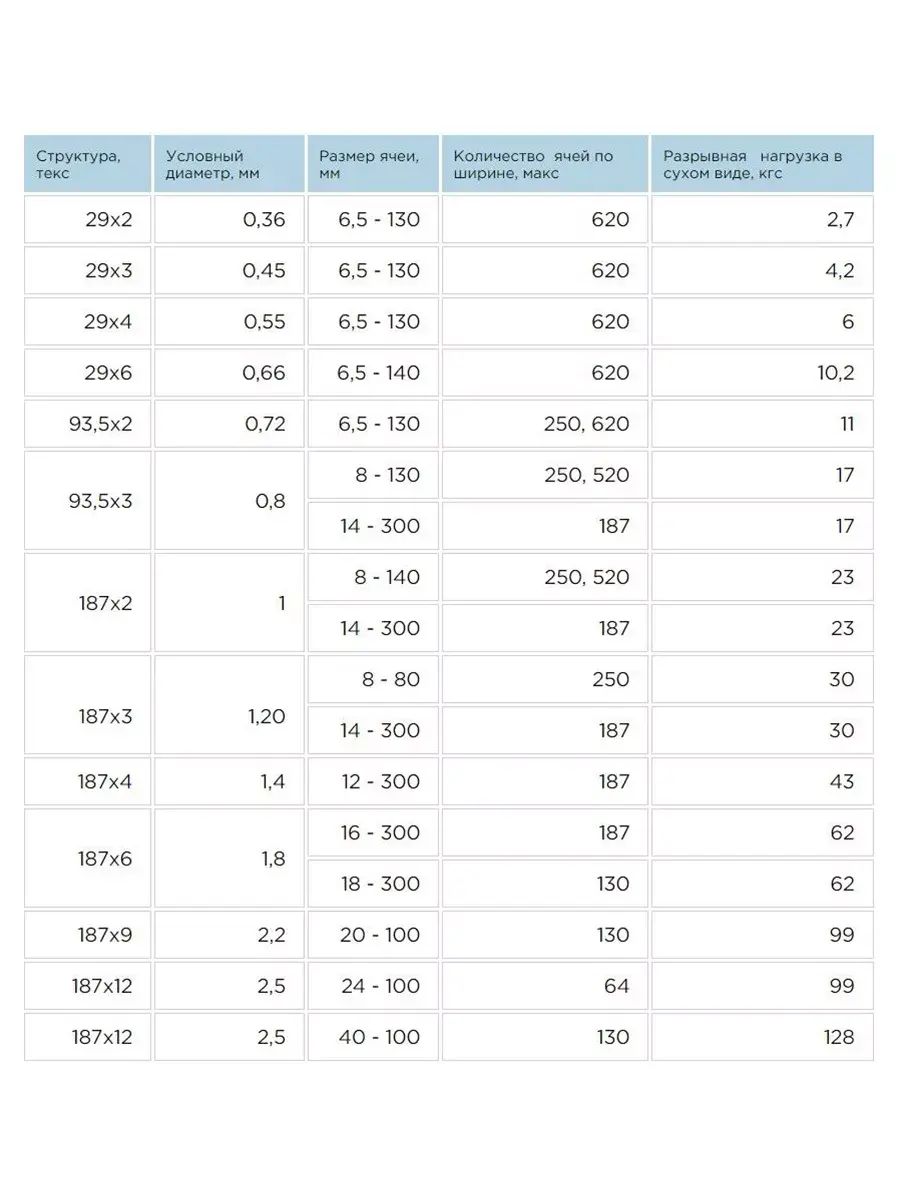 | Структура, текс | Условный диаметр, мм | Размер ячеи, мм | Количество ячей по ширине, макс | Разрывная нагрузка в сухом виде, кгс |
|---|---|---|---|---|
| 29x2 | 0,36 | 6,5 - 130 | 620 | 2,7 |
| 29x3 | 0,45 | 6,5 - 130 | 620 | 4,2 |
| 29x4 | 0,55 | 6,5 - 130 | 620 | 6 |
| 29x6 | 0,66 | 6,5 - 140 | 620 | 10,2 |
| 93,5x2 | 0,72 | 6,5 - 130 | 250, 620 | 11 |
| 93,5x3 | 0,8 | 8 - 130 | 250, 520 | 17 |
| | | 14 - 300 | 187 | 17 |
| 187x2 | 1 | 8 - 140 | 250, 520 | 23 |
| | | 14 - 300 | 187 | 23 |
| 187x3 | 1,20 | 8 - 80 | 250 | 30 |
| | | 14 - 300 | 187 | 30 |
| 187x4 | 1,4 | 12 - 300 | 187 | 43 |
| 187x6 | 1,8 | 16 - 300 | 187 | 62 |
| | | 18 - 300 | 130 | 62 |
| 187x9 | 2,2 | 20 - 100 | 130 | 99 |
| 187x12 | 2,5 | 24 - 100 | 64 | 99 |
| 187x12 | 2,5 | 40 - 100 | 130 | 128 |